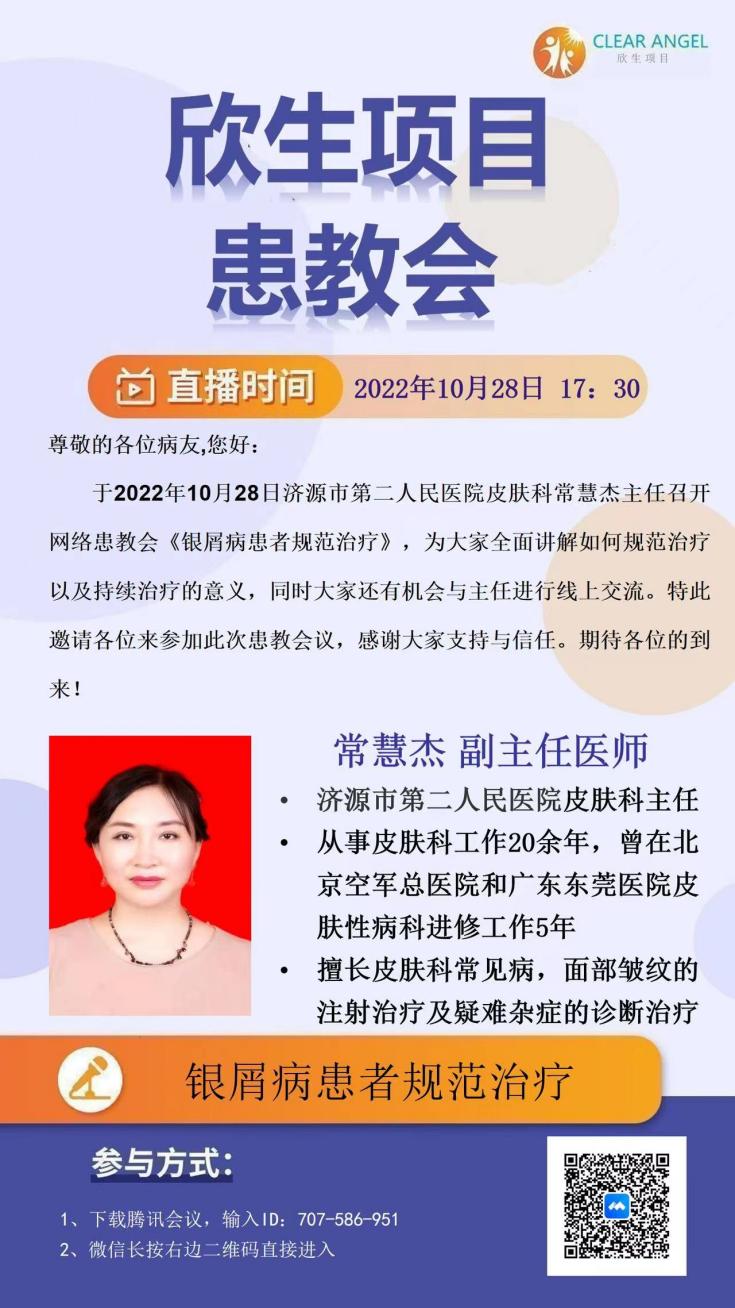 CLEAR ANGEL
欣生项目

欣生项目
患教会

直播时间 2022年10月28日 17：30

尊敬的各位病友,您好：

于2022年10月28日济源市第二人民医院皮肤科常慧杰主任召开网络患教会《银屑病患者规范治疗》，为大家全面讲解如何规范治疗以及持续治疗的意义，同时大家还有机会与主任进行线上交流。特此邀请各位来参加此次患教会议，感谢大家支持与信任。期待各位的到来！

常慧杰 副主任医师

• 济源市第二人民医院皮肤科主任
• 从事皮肤科工作20余年，曾在北京空军总医院和广东东莞医院皮肤性病科进修工作5年
• 擅长皮肤科常见病，面部皱纹的注射治疗及疑难杂症的诊断治疗

银屑病患者规范治疗

参与方式：

1、下载腾讯会议，输入ID：707-586-951
2、微信长按右边二维码直接进入